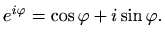 $e^{i\varphi} = \cos\varphi + i\sin\varphi.$